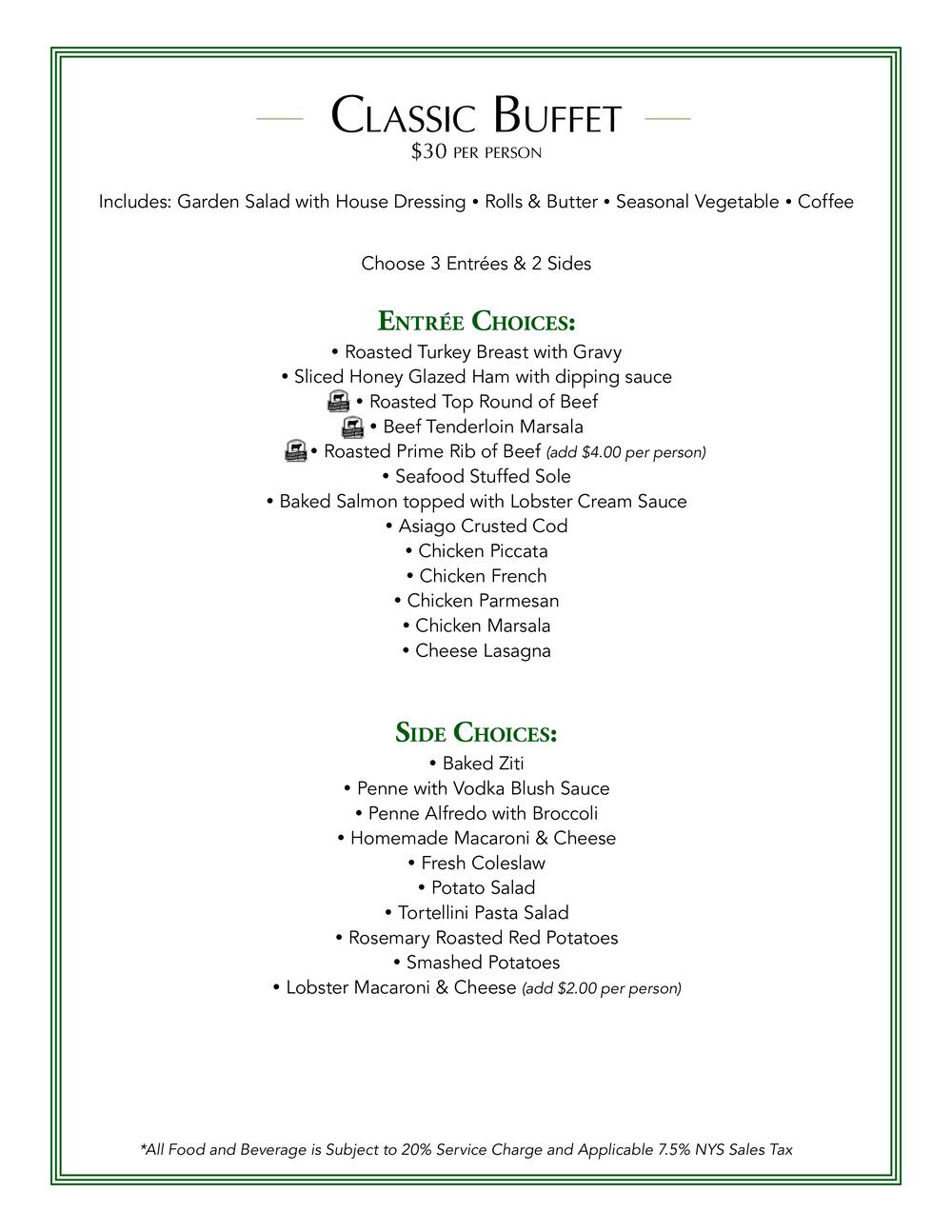 Classic Buffet
$30 per person

Includes: Garden Salad with House Dressing • Rolls & Butter • Seasonal Vegetable • Coffee

Choose 3 Entrées & 2 Sides

Entrée Choices:
• Roasted Turkey Breast with Gravy
• Sliced Honey Glazed Ham with dipping sauce
• Roasted Top Round of Beef
• Beef Tenderloin Marsala
• Roasted Prime Rib of Beef (add $4.00 per person)
• Seafood Stuffed Sole
• Baked Salmon topped with Lobster Cream Sauce
• Asiago Crusted Cod
• Chicken Piccata
• Chicken French
• Chicken Parmesan
• Chicken Marsala
• Cheese Lasagna

Side Choices:
• Baked Ziti
• Penne with Vodka Blush Sauce
• Penne Alfredo with Broccoli
• Homemade Macaroni & Cheese
• Fresh Coleslaw
• Potato Salad
• Tortellini Pasta Salad
• Rosemary Roasted Red Potatoes
• Smashed Potatoes
• Lobster Macaroni & Cheese (add $2.00 per person)

*All Food and Beverage is Subject to 20% Service Charge and Applicable 7.5% NYS Sales Tax